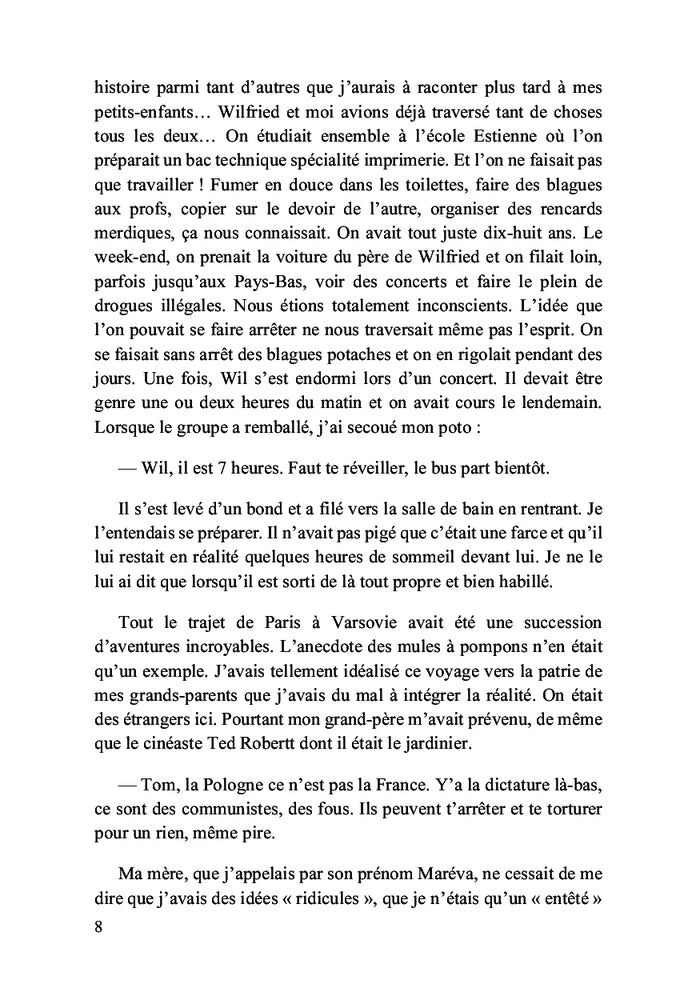 histoire parmi tant d'autres que j'aurais à raconter plus tard à mes petits-enfants… Wilfried et moi avions déjà traversé tant de choses tous les deux… On étudiait ensemble à l'école Estienne où l'on préparait un bac technique spécialité imprimerie. Et l'on ne faisait pas que travailler ! Fumer en douce dans les toilettes, faire des blagues aux profs, copier sur le devoir de l'autre, organiser des rencards merdiques, ça nous connaissait. On avait tout juste dix-huit ans. Le week-end, on prenait la voiture du père de Wilfried et on filait loin, parfois jusqu'aux Pays-Bas, voir des concerts et faire le plein de drogues illégales. Nous étions totalement inconscients. L'idée que l'on pouvait se faire arrêter ne nous traversait même pas l'esprit. On se faisait sans arrêt des blagues potaches et on en rigolait pendant des jours. Une fois, Wil s'est endormi lors d'un concert. Il devait être genre une ou deux heures du matin et on avait cours le lendemain. Lorsque le groupe a remballé, j'ai secoué mon poto :

— Wil, il est 7 heures. Faut te réveiller, le bus part bientôt.

Il s'est levé d'un bond et a filé vers la salle de bain en rentrant. Je l'entendais se préparer. Il n'avait pas pigé que c'était une farce et qu'il lui restait en réalité quelques heures de sommeil devant lui. Je ne le lui ai dit que lorsqu'il est sorti de là tout propre et bien habillé.

Tout le trajet de Paris à Varsovie avait été une succession d'aventures incroyables. L'anecdote des mules à pompons n'en était qu'un exemple. J'avais tellement idéalisé ce voyage vers la patrie de mes grands-parents que j'avais du mal à intégrer la réalité. On était des étrangers ici. Pourtant mon grand-père m'avait prévenu, de même que le cinéaste Ted Robertt dont il était le jardinier.

— Tom, la Pologne ce n'est pas la France. Y'a la dictature là-bas, ce sont des communistes, des fous. Ils peuvent t'arrêter et te torturer pour un rien, même pire.

Ma mère, que j'appelais par son prénom Maréva, ne cessait de me dire que j'avais des idées « ridicules », que je n'étais qu'un « entêté »

8